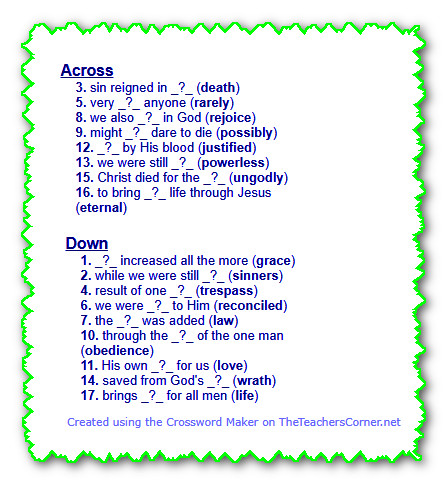 Across
3. sin reigned in _?_ (death)
5. very _?_ anyone (rarely)
8. we also _?_ in God (rejoice)
9. might _?_ dare to die (possibly)
12. _?_ by His blood (justified)
13. we were still _?_ (powerless)
15. Christ died for the _?_ (ungodly)
16. to bring _?_ life through Jesus (eternal)

Down
1. _?_ increased all the more (grace)
2. while we were still _?_ (sinners)
4. result of one _?_ (trespass)
6. we were _?_ to Him (reconciled)
7. the _?_ was added (law)
10. through the _?_ of the one man (obedience)
11. His own _?_ for us (love)
14. saved from God's _?_ (wrath)
17. brings _?_ for all men (life)

Created using the Crossword Maker on TheTeachersCorner.net